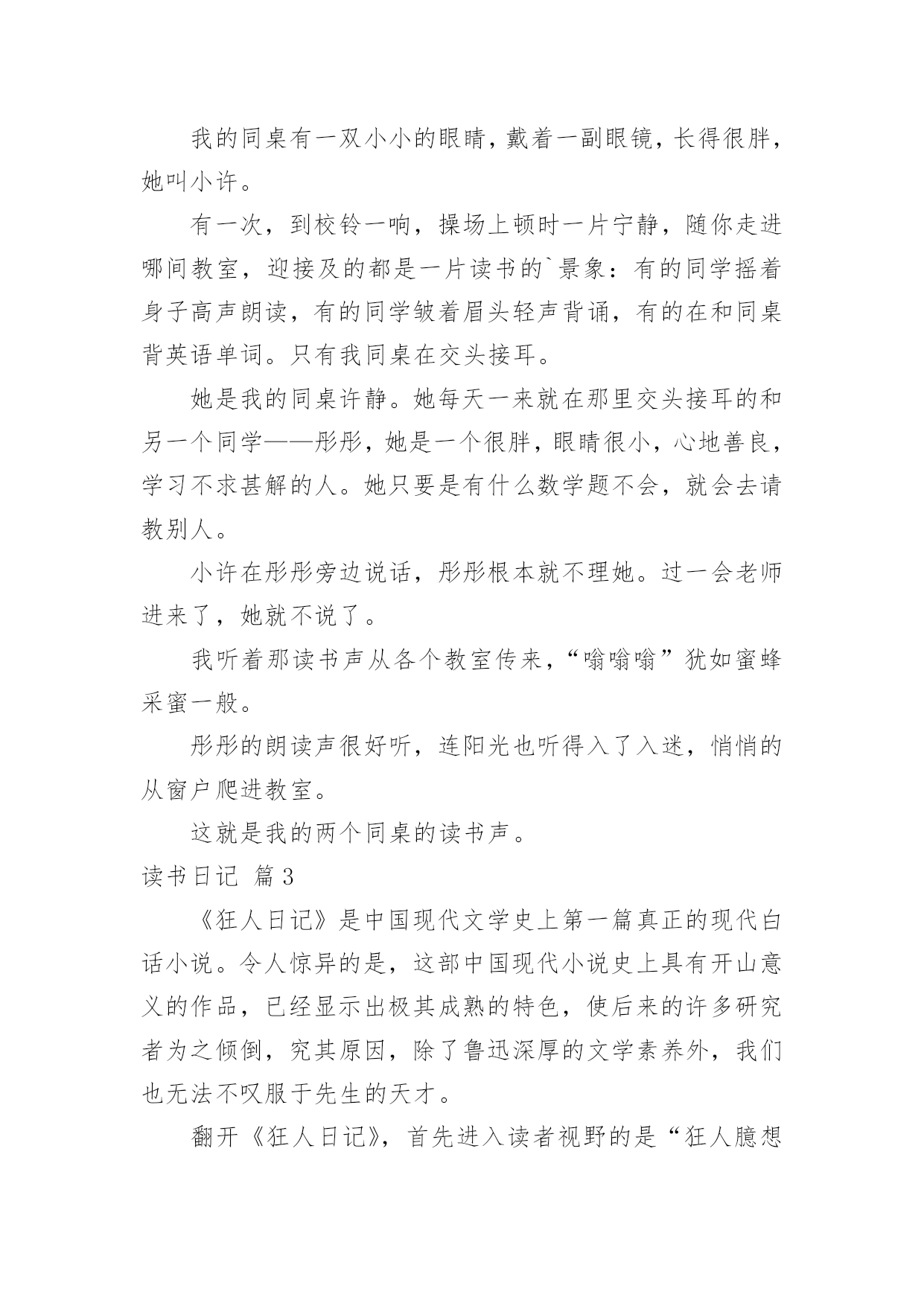 我的同桌有一双小小的眼睛，戴着一副眼镜，长得很胖，她叫小许。

有一次，到校铃一响，操场上顿时一片宁静，随你走进哪间教室，迎接及的都是一片读书的`景象：有的同学摇着身子高声朗读，有的同学皱着眉头轻声背诵，有的在和同桌背英语单词。只有我同桌在交头接耳。

她是我的同桌许静。她每天一来就在那里交头接耳的和另一个同学——彤彤，她是一个很胖，眼睛很小，心地善良，学习不求甚解的人。她只要是有什么数学题不会，就会去请教别人。

小许在彤彤旁边说话，彤彤根本就不理她。过一会老师进来了，她就不说了。

我听着那读书声从各个教室传来，“嗡嗡嗡”犹如蜜蜂采蜜一般。

彤彤的朗读声很好听，连阳光也听得入了入迷，悄悄的从窗户爬进教室。

这就是我的两个同桌的读书声。

读书日记 篇3

《狂人日记》是中国现代文学史上第一篇真正的现代白话小说。令人惊异的是，这部中国现代小说史上具有开山意义的作品，已经显示出极其成熟的特色，使后来的许多研究者为之倾倒，究其原因，除了鲁迅深厚的文学素养外，我们也无法不叹服于先生的天才。

翻开《狂人日记》，首先进入读者视野的是“狂人臆想